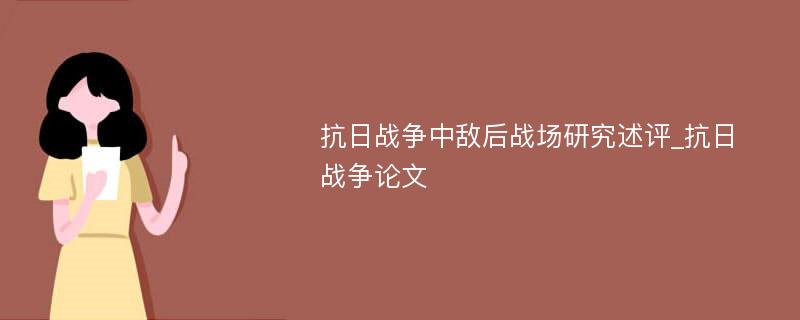 抗日战争中敌后战场研究述评_抗日战争论文